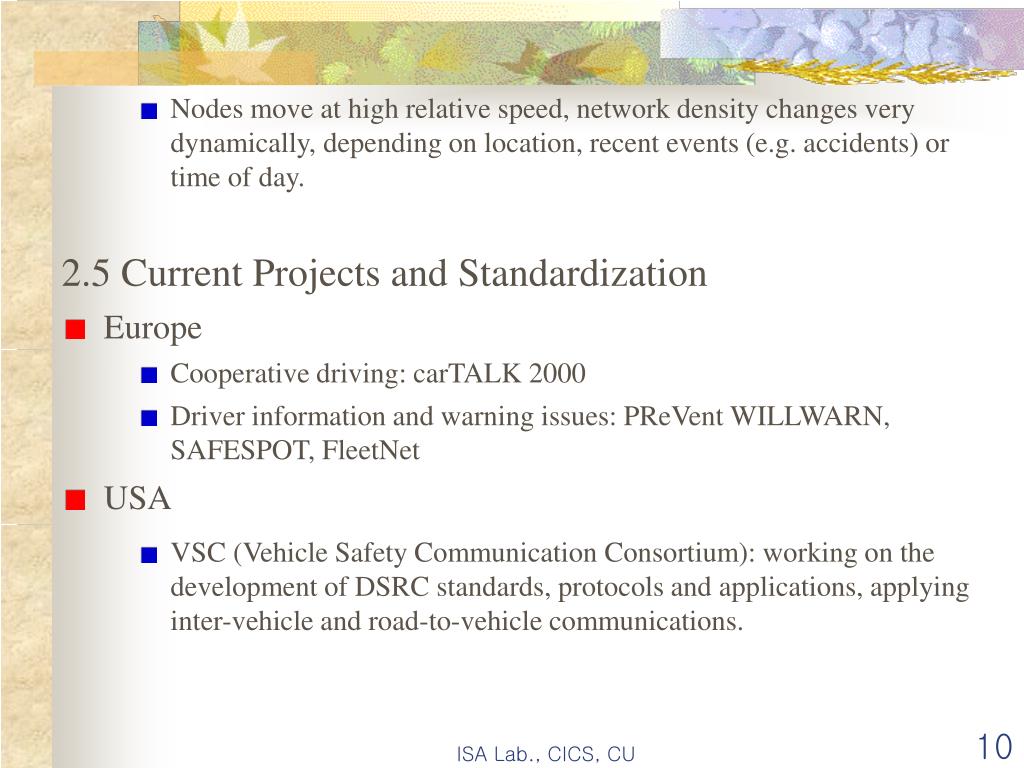 Nodes move at high relative speed, network density changes very dynamically, depending on location, recent events (e.g. accidents) or time of day.

2.5 Current Projects and Standardization

Europe

Cooperative driving: carTALK 2000

Driver information and warning issues: PReVent WILLWARN, SAFESPOT, FleetNet

USA

VSC (Vehicle Safety Communication Consortium): working on the development of DSRC standards, protocols and applications, applying inter-vehicle and road-to-vehicle communications.

ISA Lab., CICS, CU

10